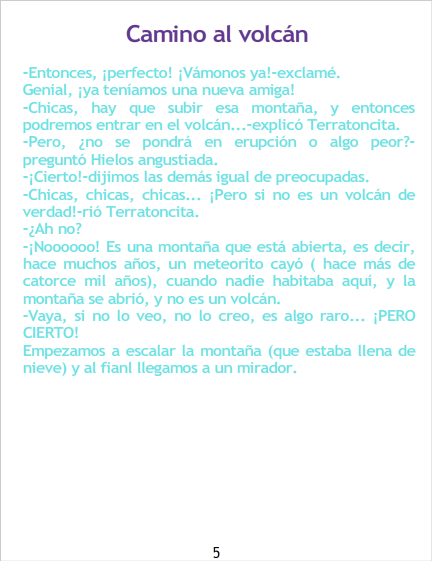 Camino al volcán

-Entonces, ¡perfecto! ¡Vámonos ya!-exclamé.
Genial, ¡ya teníamos una nueva amiga!
-Chicas, hay que subir esa montaña, y entonces podremos entrar en el volcán...-explicó Terratoncita.
-Pero, ¿no se pondrá en erupción o algo peor?-preguntó Hielos angustiada.
-¡Cierto!-dijimos las demás igual de preocupadas.
-Chicas, chicas, chicas... ¡Pero si no es un volcán de verdad!-rió Terratoncita.
-¿Ah no?
-¡Noooooo! Es una montaña que está abierta, es decir, hace muchos años, un meteorito cayó ( hace más de catorce mil años), cuando nadie habitaba aquí, y la montaña se abrió, y no es un volcán.
-Vaya, si no lo veo, no lo creo, es algo raro... ¡PERO CIERTO!
Empezamos a escalar la montaña (que estaba llena de nieve) y al fianl llegamos a un mirador.

5